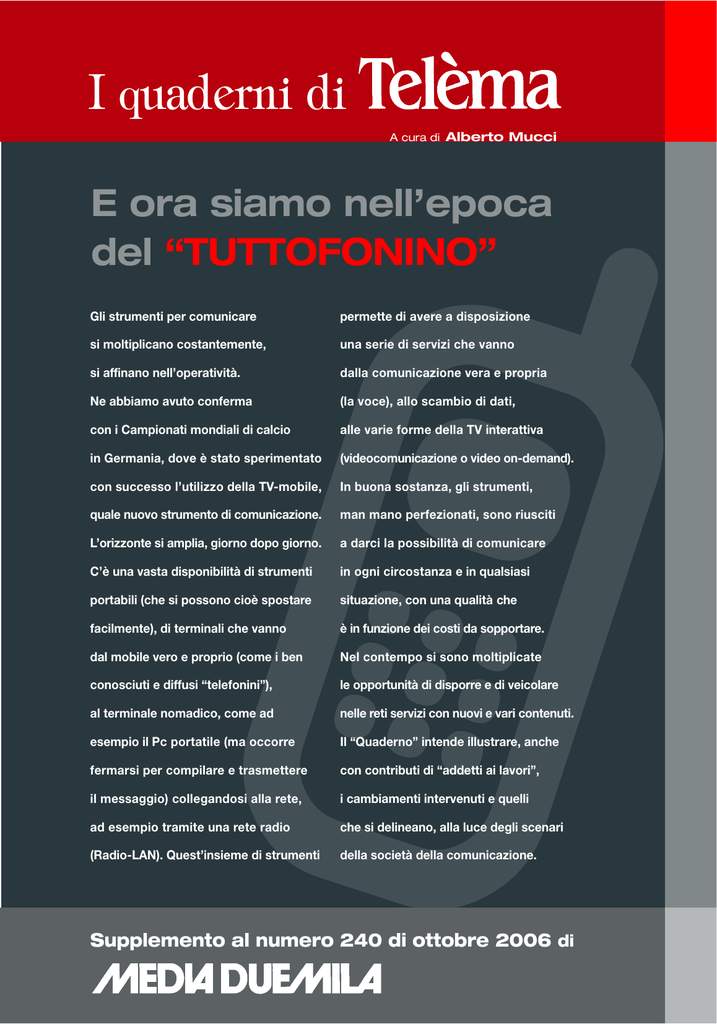 I quaderni di Telèma

A cura di Alberto Mucci

E ora siamo nell'epoca del "TUTTOFONINO"

Gli strumenti per comunicare si moltiplicano costantemente, si affinano nell'operatività. Ne abbiamo avuto conferma con i Campionati mondiali di calcio in Germania, dove è stato sperimentato con successo l'utilizzo della TV-mobile, quale nuovo strumento di comunicazione. L'orizzonte si amplia, giorno dopo giorno. C'è una vasta disponibilità di strumenti portabili (che si possono cioè spostare facilmente), di terminali che vanno dal mobile vero e proprio (come i ben conosciuti e diffusi "telefonini"), al terminale nomadico, come ad esempio il Pc portatile (ma occorre fermarsi per compilare e trasmettere il messaggio) collegandosi alla rete, ad esempio tramite una rete radio (Radio-LAN). Quest'insieme di strumenti permette di avere a disposizione una serie di servizi che vanno dalla comunicazione vera e propria (la voce), allo scambio di dati, alle varie forme della TV interattiva (videocomunicazione o video on-demand). In buona sostanza, gli strumenti, man mano perfezionati, sono riusciti a darci la possibilità di comunicare in ogni circostanza e in qualsiasi situazione, con una qualità che è in funzione dei costi da sopportare. Nel contempo si sono moltiplicate le opportunità di disporre e di veicolare nelle reti servizi con nuovi e vari contenuti. Il "Quaderno" intende illustrare, anche con contributi di "addetti ai lavori", i cambiamenti intervenuti e quelli che si delineano, alla luce degli scenari della società della comunicazione.

Supplemento al numero 240 di ottobre 2006 di

MEDIA DUEMILA